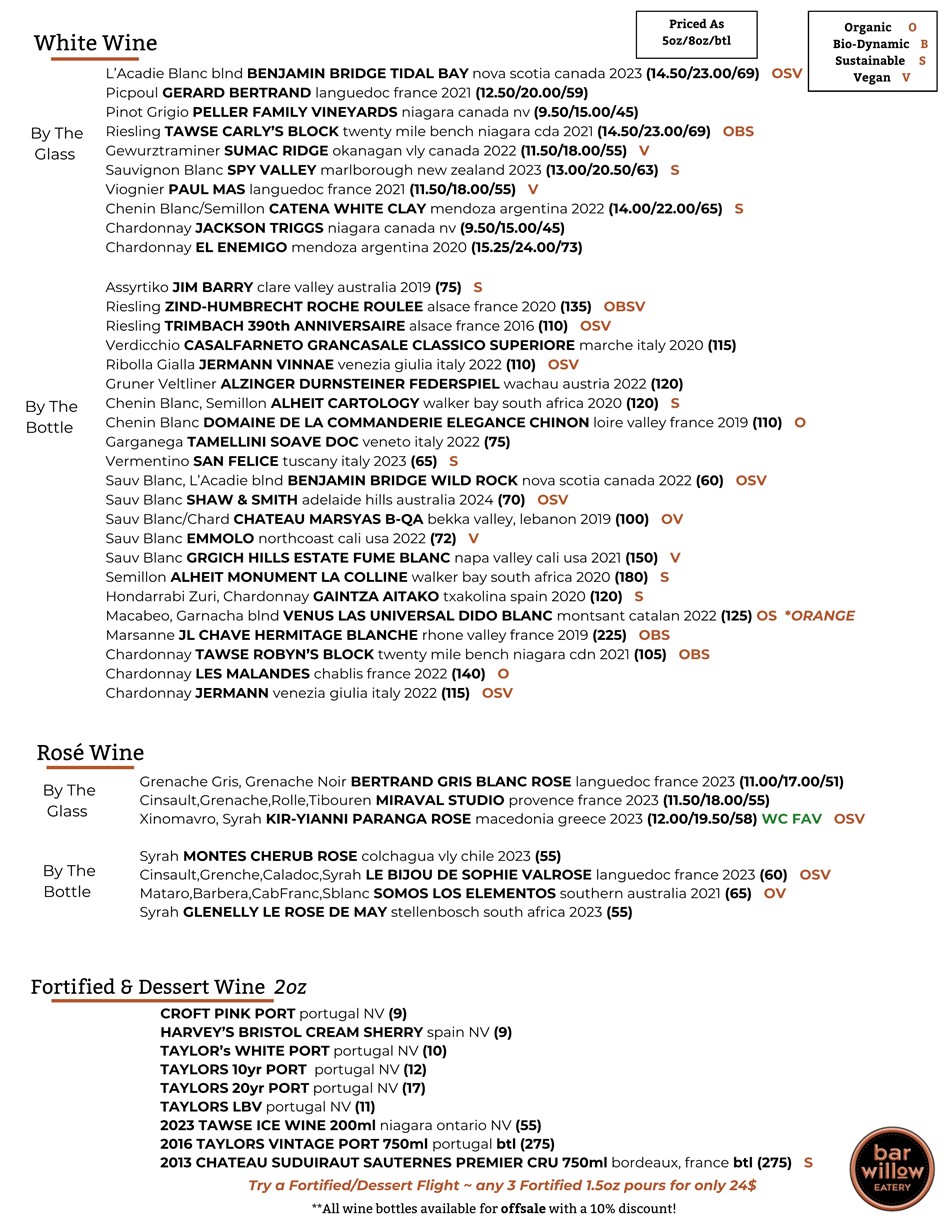 Priced As
5oz/8oz/btl

Organic O
Bio-Dynamic B
Sustainable S
Vegan V

White Wine

By The Glass

L'Acadie Blanc blnd BENJAMIN BRIDGE TIDAL BAY nova scotia canada 2023 (14.50/23.00/69) OSV
Picpoul GERARD BERTRAND languedoc france 2021 (12.50/20.00/59)
Pinot Grigio PELLER FAMILY VINEYARDS niagara canada nv (9.50/15.00/45)
Riesling TAWSE CARLY'S BLOCK twenty mile bench niagara cda 2021 (14.50/23.00/69) OBS
Gewurztraminer SUMAC RIDGE okanagan vly canada 2022 (11.50/18.00/55) V
Sauvignon Blanc SPY VALLEY marlborough new zealand 2023 (13.00/20.50/63) S
Viognier PAUL MAS languedoc france 2021 (11.50/18.00/55) V
Chenin Blanc/Semillon CATENA WHITE CLAY mendoza argentina 2022 (14.00/22.00/65) S
Chardonnay JACKSON TRIGGS niagara canada nv (9.50/15.00/45)
Chardonnay EL ENEMIGO mendoza argentina 2020 (15.25/24.00/73)

By The Bottle

Assyrtiko JIM BARRY clare valley australia 2019 (75) S
Riesling ZIND-HUMBRECHT ROCHE ROULEE alsace france 2020 (135) OBSV
Riesling TRIMBACH 390th ANNIVERSAIRE alsace france 2016 (110) OSV
Verdicchio CASALFARNETO GRANCASALE CLASSICO SUPERIORE marche italy 2020 (115)
Ribolla Gialla JERMANN VINNAE venezia giulia italy 2022 (110) OSV
Gruner Veltliner ALZINGER DURNSTEINER FEDERSPIEL wachau austria 2022 (120)
Chenin Blanc, Semillon ALHEIT CARTOLOGY walker bay south africa 2020 (120) S
Chenin Blanc DOMAINE DE LA COMMANDERIE ELEGANCE CHINON loire valley france 2019 (110) O
Garganega TAMELLINI SOAVE DOC veneto italy 2022 (75)
Vermentino SAN FELICE tuscany italy 2023 (65) S
Sauv Blanc, L'Acadie blnd BENJAMIN BRIDGE WILD ROCK nova scotia canada 2022 (60) OSV
Sauv Blanc SHAW & SMITH adelaide hills australia 2024 (70) OSV
Sauv Blanc/Chard CHATEAU MARSYAS B-QA bekka valley, lebanon 2019 (100) OV
Sauv Blanc EMMOLO northcoast cali usa 2022 (72) V
Sauv Blanc GRGICH HILLS ESTATE FUME BLANC napa valley cali usa 2021 (150) V
Semillon ALHEIT MONUMENT LA COLLINE walker bay south africa 2020 (180) S
Hondarrabi Zuri, Chardonnay GAINTZA AITAKO txakolina spain 2020 (120) S
Macabeo, Garnacha blnd VENUS LAS UNIVERSAL DIDO BLANC montsant catalan 2022 (125) OS *ORANGE
Marsanne JL CHAVE HERMITAGE BLANCHE rhone valley france 2019 (225) OBS
Chardonnay TAWSE ROBYN'S BLOCK twenty mile bench niagara cdn 2021 (105) OBS
Chardonnay LES MALANDES chablis france 2022 (140) O
Chardonnay JERMANN venezia giulia italy 2022 (115) OSV

Rosé Wine

By The Glass

Grenache Gris, Grenache Noir BERTRAND GRIS BLANC ROSE languedoc france 2023 (11.00/17.00/51)
Cinsault,Grenache,Rolle,Tibouren MIRAVAL STUDIO provence france 2023 (11.50/18.00/55)
Xinomavro, Syrah KIR-YIANNI PARANGA ROSE macedonia greece 2023 (12.00/19.50/58) WC FAV OSV

By The Bottle

Syrah MONTES CHERUB ROSE colchagua vly chile 2023 (55)
Cinsault,Grenche,Caladoc,Syrah LE BIJOU DE SOPHIE VALROSE languedoc france 2023 (60) OSV
Mataro,Barbera,CabFranc,Sblanc SOMOS LOS ELEMENTOS southern australia 2021 (65) OV
Syrah GLENELLY LE ROSE DE MAY stellenbosch south africa 2023 (55)

Fortified & Dessert Wine 2oz

CROFT PINK PORT portugal NV (9)
HARVEY'S BRISTOL CREAM SHERRY spain NV (9)
TAYLOR's WHITE PORT portugal NV (10)
TAYLORS 10yr PORT portugal NV (12)
TAYLORS 20yr PORT portugal NV (17)
TAYLORS LBV portugal NV (11)
2023 TAWSE ICE WINE 200ml niagara ontario NV (55)
2016 TAYLORS VINTAGE PORT 750ml portugal btl (275)
2013 CHATEAU SUDUIRAUT SAUTERNES PREMIER CRU 750ml bordeaux, france btl (275) S

Try a Fortified/Dessert Flight ~ any 3 Fortified 1.5oz pours for only 24$

**All wine bottles available for offsale with a 10% discount!

bar willow EATERY